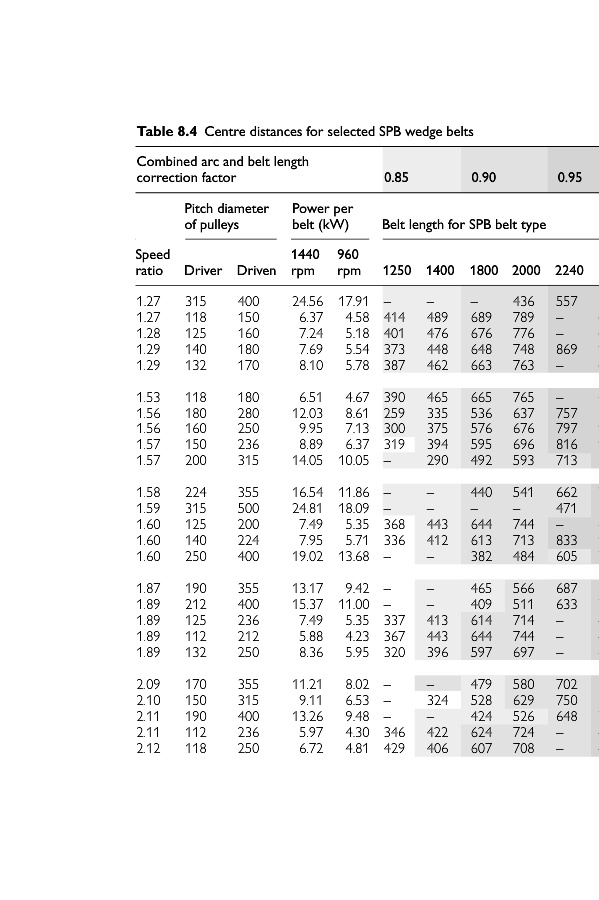 **Table 8.4** Centre distances for selected SPB wedge belts

| Combined arc and belt length correction factor | | | | | 0.85 | | 0.90 | | 0.95 |
|---|---|---|---|---|---|---|---|---|---|
| | Pitch diameter of pulleys | | Power per belt (kW) | | Belt length for SPB belt type | | | | |
| Speed ratio | Driver | Driven | 1440 rpm | 960 rpm | 1250 | 1400 | 1800 | 2000 | 2240 |
| 1.27 | 315 | 400 | 24.56 | 17.91 | – | – | – | 436 | 557 |
| 1.27 | 118 | 150 | 6.37 | 4.58 | 414 | 489 | 689 | 789 | – |
| 1.28 | 125 | 160 | 7.24 | 5.18 | 401 | 476 | 676 | 776 | – |
| 1.29 | 140 | 180 | 7.69 | 5.54 | 373 | 448 | 648 | 748 | 869 |
| 1.29 | 132 | 170 | 8.10 | 5.78 | 387 | 462 | 663 | 763 | – |
| 1.53 | 118 | 180 | 6.51 | 4.67 | 390 | 465 | 665 | 765 | – |
| 1.56 | 180 | 280 | 12.03 | 8.61 | 259 | 335 | 536 | 637 | 757 |
| 1.56 | 160 | 250 | 9.95 | 7.13 | 300 | 375 | 576 | 676 | 797 |
| 1.57 | 150 | 236 | 8.89 | 6.37 | 319 | 394 | 595 | 696 | 816 |
| 1.57 | 200 | 315 | 14.05 | 10.05 | – | 290 | 492 | 593 | 713 |
| 1.58 | 224 | 355 | 16.54 | 11.86 | – | – | 440 | 541 | 662 |
| 1.59 | 315 | 500 | 24.81 | 18.09 | – | – | – | – | 471 |
| 1.60 | 125 | 200 | 7.49 | 5.35 | 368 | 443 | 644 | 744 | – |
| 1.60 | 140 | 224 | 7.95 | 5.71 | 336 | 412 | 613 | 713 | 833 |
| 1.60 | 250 | 400 | 19.02 | 13.68 | – | – | 382 | 484 | 605 |
| 1.87 | 190 | 355 | 13.17 | 9.42 | – | – | 465 | 566 | 687 |
| 1.89 | 212 | 400 | 15.37 | 11.00 | – | – | 409 | 511 | 633 |
| 1.89 | 125 | 236 | 7.49 | 5.35 | 337 | 413 | 614 | 714 | – |
| 1.89 | 112 | 212 | 5.88 | 4.23 | 367 | 443 | 644 | 744 | – |
| 1.89 | 132 | 250 | 8.36 | 5.95 | 320 | 396 | 597 | 697 | – |
| 2.09 | 170 | 355 | 11.21 | 8.02 | – | – | 479 | 580 | 702 |
| 2.10 | 150 | 315 | 9.11 | 6.53 | – | 324 | 528 | 629 | 750 |
| 2.11 | 190 | 400 | 13.26 | 9.48 | – | – | 424 | 526 | 648 |
| 2.11 | 112 | 236 | 5.97 | 4.30 | 346 | 422 | 624 | 724 | – |
| 2.12 | 118 | 250 | 6.72 | 4.81 | 429 | 406 | 607 | 708 | – |